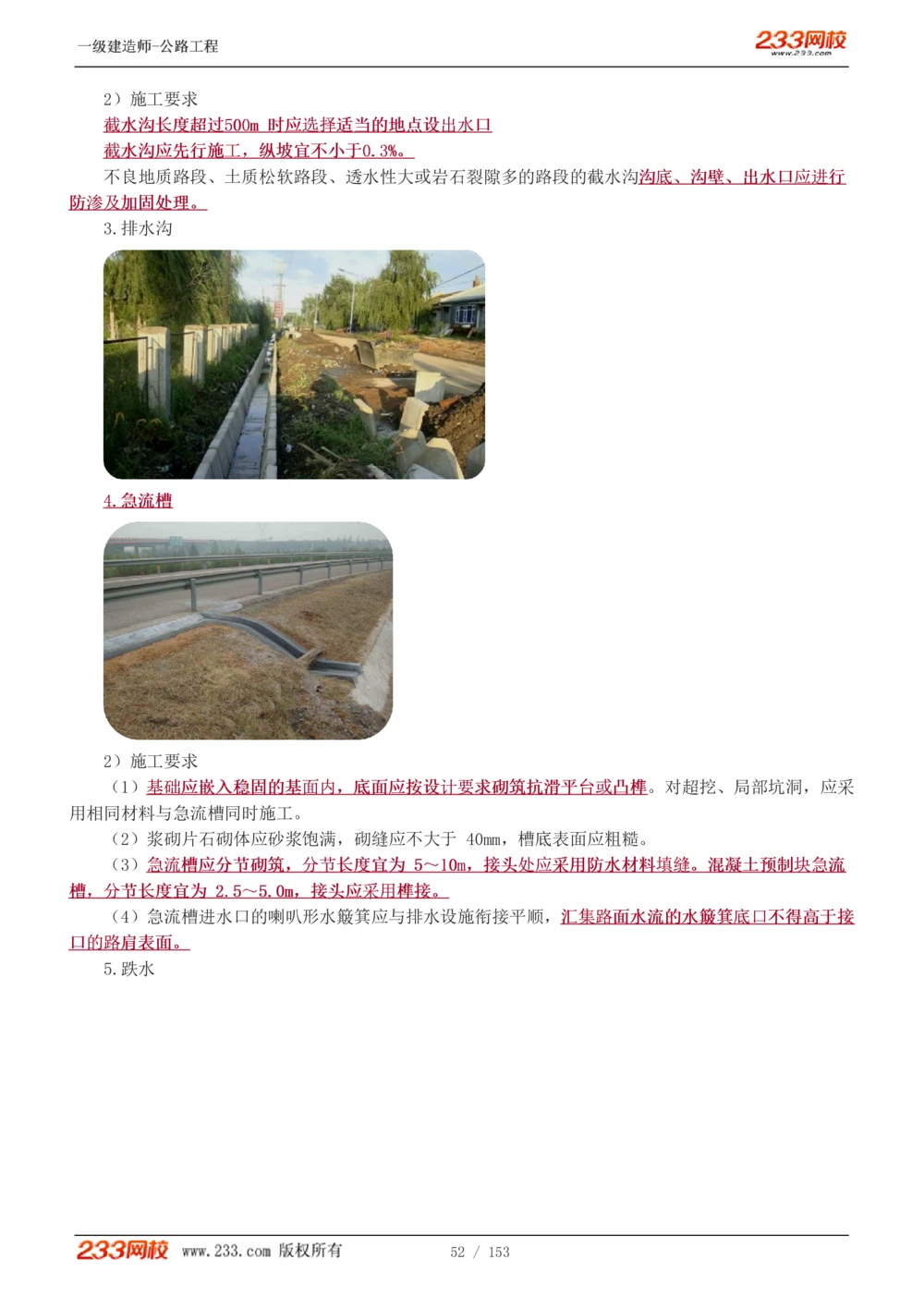 一级建造师-公路工程

233网校
www.233.com

2）施工要求

截水沟长度超过500m 时应选择适当的地点设出水口

截水沟应先行施工，纵坡宜不小于0.3%。

不良地质路段、土质松软路段、透水性大或岩石裂隙多的路段的截水沟沟底、沟壁、出水口应进行防渗及加固处理。

3.排水沟

4.急流槽

2）施工要求

（1）基础应嵌入稳固的基面内，底面应按设计要求砌筑抗滑平台或凸榫。对超挖、局部坑洞，应采用相同材料与急流槽同时施工。

（2）浆砌片石砌体应砂浆饱满，砌缝应不大于 40mm，槽底表面应粗糙。

（3）急流槽应分节砌筑，分节长度宜为 5～10m，接头处应采用防水材料填缝。混凝土预制块急流槽，分节长度宜为 2.5～5.0m，接头应采用榫接。

（4）急流槽进水口的喇叭形水簸箕应与排水设施衔接平顺，汇集路面水流的水簸箕底口不得高于接口的路肩表面。

5.跌水

233网校 www.233.com 版权所有

52 / 153